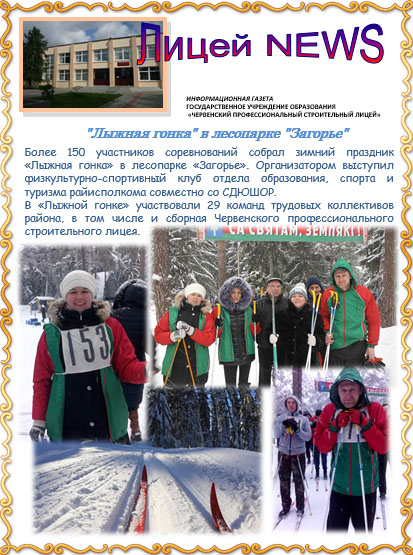 Лицей NEWS

ИНФОРМАЦИОННАЯ ГАЗЕТА
ГОСУДАРСТВЕННОЕ УЧРЕЖДЕНИЕ ОБРАЗОВАНИЯ
«ЧЕРВЕНСКИЙ ПРОФЕССИОНАЛЬНЫЙ СТРОИТЕЛЬНЫЙ ЛИЦЕЙ»

"Лыжная гонка" в лесопарке "Загорье"

Более 150 участников соревнований собрал зимний праздник «Лыжная гонка» в лесопарке «Загорье». Организатором выступил физкультурно-спортивный клуб отдела образования, спорта и туризма райисполкома совместно со СДЮШОР.

В «Лыжной гонке» участвовали 29 команд трудовых коллективов района, в том числе и сборная Червенского профессионального строительного лицея.

СА СВЯТАМ, ЗЕМЛЯКІ!

153